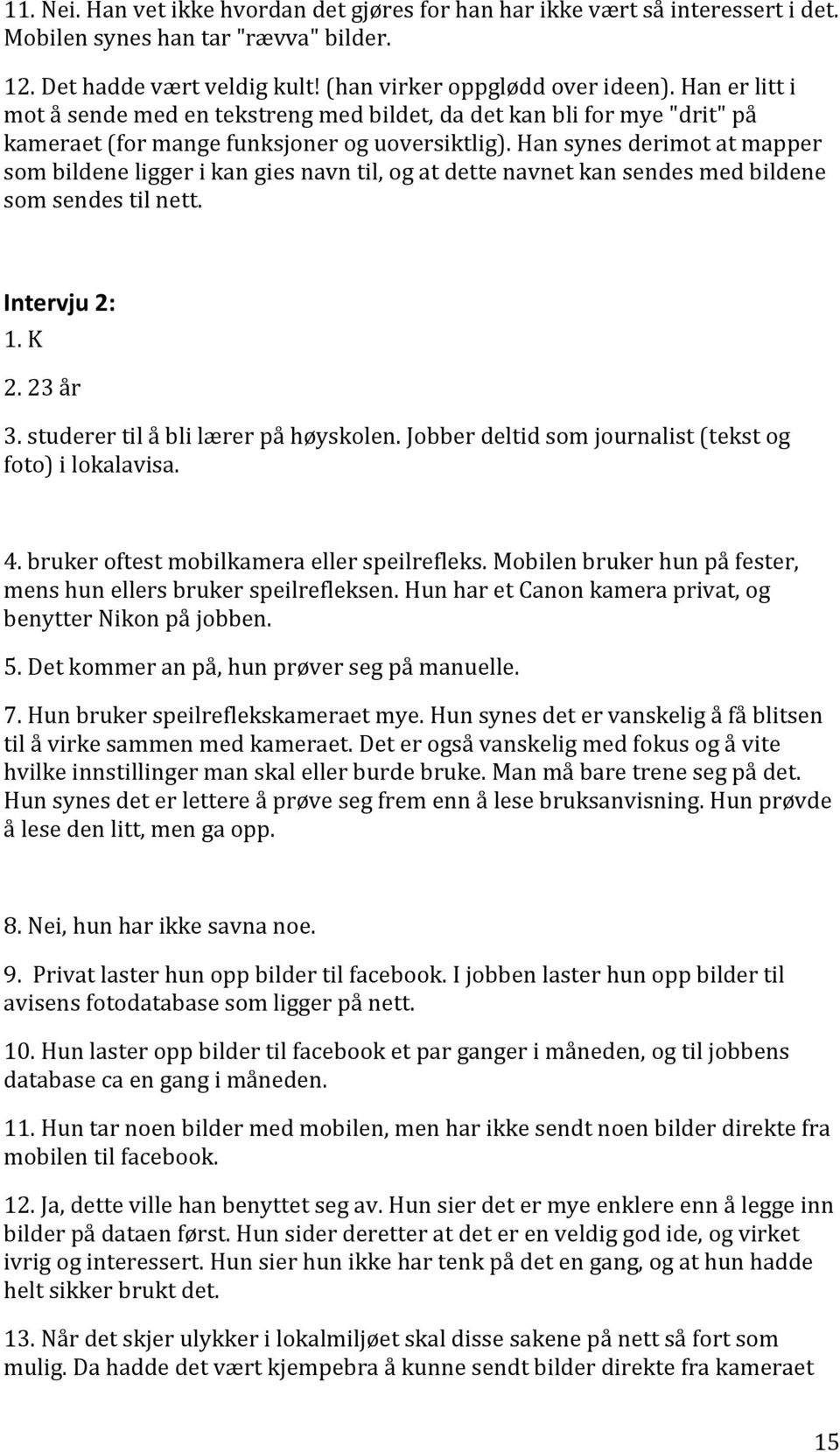 11. Nei. Han vet ikke hvordan det gjøres for han har ikke vært så interessert i det. Mobilen synes han tar "rævva" bilder.

12. Det hadde vært veldig kult! (han virker oppglødd over ideen). Han er litt i mot å sende med en tekstreng med bildet, da det kan bli for mye "drit" på kameraet (for mange funksjoner og uoversiktlig). Han synes derimot at mapper som bildene ligger i kan gies navn til, og at dette navnet kan sendes med bildene som sendes til nett.

Intervju 2:
1. K
2. 23 år
3. studerer til å bli lærer på høyskolen. Jobber deltid som journalist (tekst og foto) i lokalavisa.

4. bruker oftest mobilkamera eller speilrefleks. Mobilen bruker hun på fester, mens hun ellers bruker speilrefleksen. Hun har et Canon kamera privat, og benytter Nikon på jobben.

5. Det kommer an på, hun prøver seg på manuelle.

7. Hun bruker speilreflekskameraet mye. Hun synes det er vanskelig å få blitsen til å virke sammen med kameraet. Det er også vanskelig med fokus og å vite hvilke innstillinger man skal eller burde bruke. Man må bare trene seg på det. Hun synes det er lettere å prøve seg frem enn å lese bruksanvisning. Hun prøvde å lese den litt, men ga opp.

8. Nei, hun har ikke savna noe.

9. Privat laster hun opp bilder til facebook. I jobben laster hun opp bilder til avisens fotodatabase som ligger på nett.

10. Hun laster opp bilder til facebook et par ganger i måneden, og til jobbens database ca en gang i måneden.

11. Hun tar noen bilder med mobilen, men har ikke sendt noen bilder direkte fra mobilen til facebook.

12. Ja, dette ville han benyttet seg av. Hun sier det er mye enklere enn å legge inn bilder på dataen først. Hun sider deretter at det er en veldig god ide, og virket ivrig og interessert. Hun sier hun ikke har tenk på det en gang, og at hun hadde helt sikker brukt det.

13. Når det skjer ulykker i lokalmiljøet skal disse sakene på nett så fort som mulig. Da hadde det vært kjempebra å kunne sendt bilder direkte fra kameraet

15